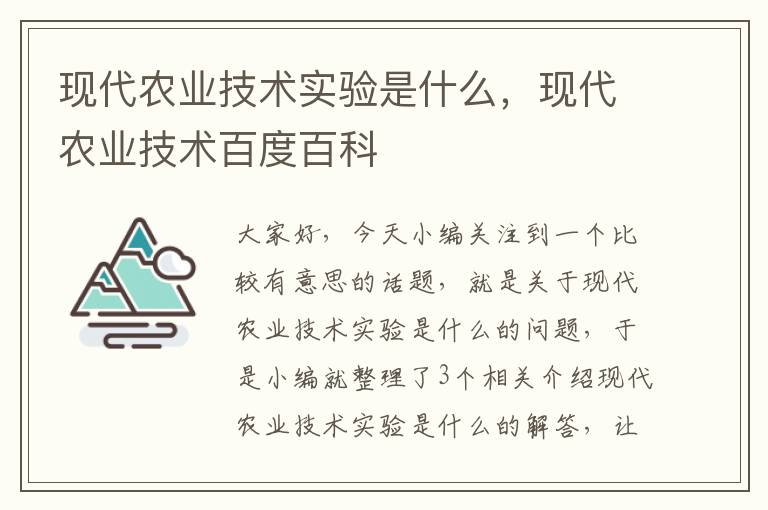 现代农业技术实验是什么，现代农业技术百度百科

大家好，今天小编关注到一个比较有意思的话题，就是关于现代农业技术实验是什么的问题，于是小编就整理了3个相关介绍现代农业技术实验是什么的解答，让